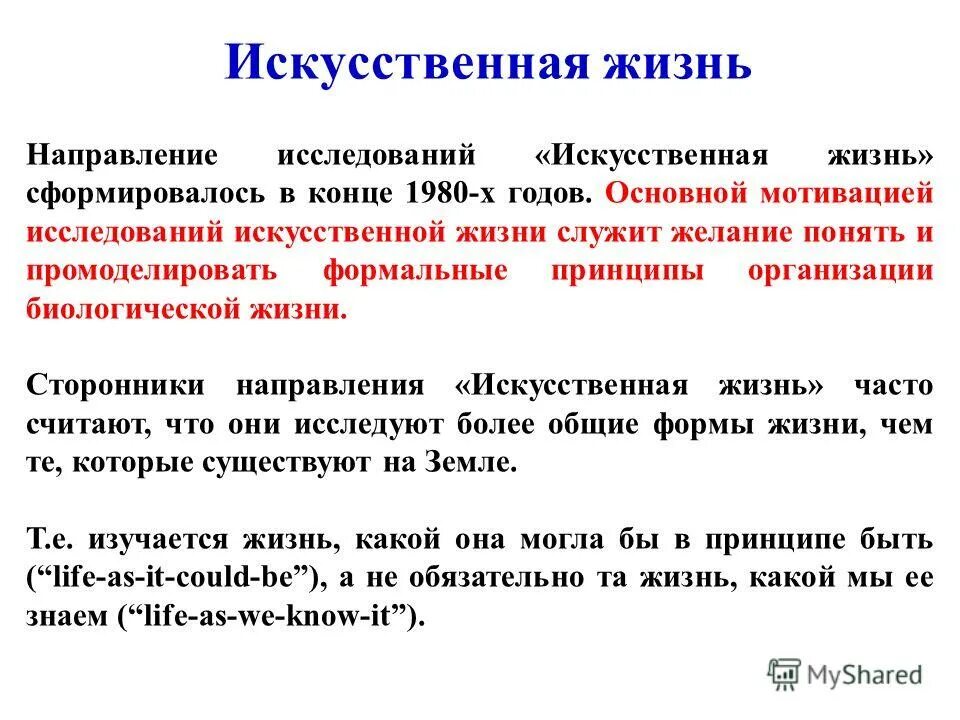 Искусственная жизнь

Направление исследований «Искусственная жизнь» сформировалось в конце 1980-х годов. Основной мотивацией исследований искусственной жизни служит желание понять и промоделировать формальные принципы организации биологической жизни.

Сторонники направления «Искусственная жизнь» часто считают, что они исследуют более общие формы жизни, чем те, которые существуют на Земле.

Т.е. изучается жизнь, какой она могла бы в принципе быть (“life-as-it-could-be”), а не обязательно та жизнь, какой мы ее знаем (“life-as-we-know-it”).

MyShared